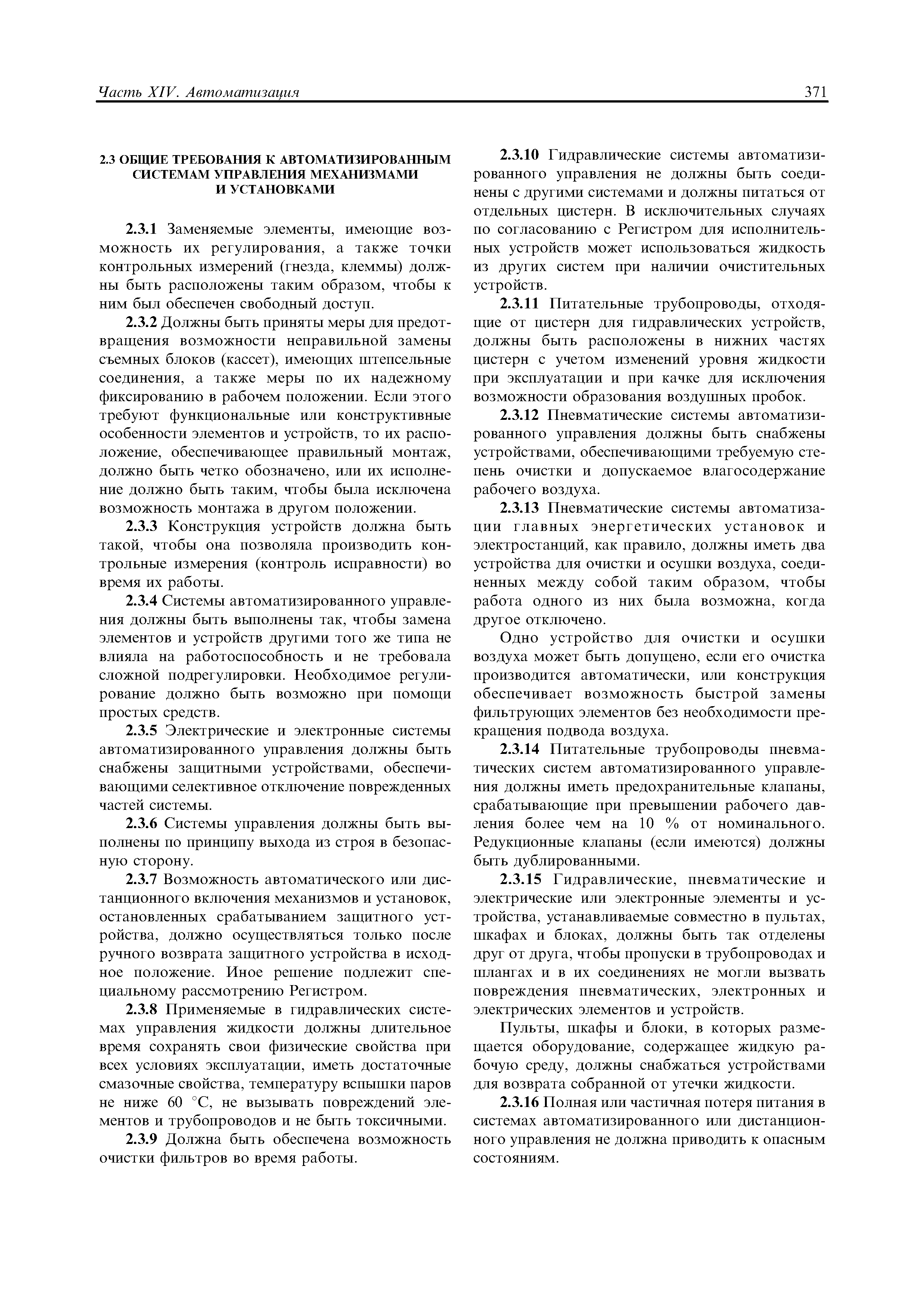 Часть XIV. Автоматизация

371

2.3 ОБЩИЕ ТРЕБОВАНИЯ К АВТОМАТИЗИРОВАННЫМ СИСТЕМАМ УПРАВЛЕНИЯ МЕХАНИЗМАМИ И УСТАНОВКАМИ

2.3.1 Заменяемые элементы, имеющие возможность их регулирования, а также точки контрольных измерений (гнезда, клеммы) должны быть расположены таким образом, чтобы к ним был обеспечен свободный доступ.

2.3.2 Должны быть приняты меры для предотвращения возможности неправильной замены съемных блоков (кассет), имеющих штепсельные соединения, а также меры по их надежному фиксированию в рабочем положении. Если этого требуют функциональные или конструктивные особенности элементов и устройств, то их расположение, обеспечивающее правильный монтаж, должно быть четко обозначено, или их исполнение должно быть таким, чтобы была исключена возможность монтажа в другом положении.

2.3.3 Конструкция устройств должна быть такой, чтобы она позволяла производить контрольные измерения (контроль исправности) во время их работы.

2.3.4 Системы автоматизированного управления должны быть выполнены так, чтобы замена элементов и устройств другими того же типа не влияла на работоспособность и не требовала сложной подрегулировки. Необходимое регулирование должно быть возможно при помощи простых средств.

2.3.5 Электрические и электронные системы автоматизированного управления должны быть снабжены защитными устройствами, обеспечивающими селективное отключение поврежденных частей системы.

2.3.6 Системы управления должны быть выполнены по принципу выхода из строя в безопасную сторону.

2.3.7 Возможность автоматического или дистанционного включения механизмов и установок, остановленных срабатыванием защитного устройства, должно осуществляться только после ручного возврата защитного устройства в исходное положение. Иное решение подлежит специальному рассмотрению Регистром.

2.3.8 Применяемые в гидравлических системах управления жидкости должны длительное время сохранять свои физические свойства при всех условиях эксплуатации, иметь достаточные смазочные свойства, температуру вспышки паров не ниже 60 °С, не вызывать повреждений элементов и трубопроводов и не быть токсичными.

2.3.9 Должна быть обеспечена возможность очистки фильтров во время работы.

2.3.10 Гидравлические системы автоматизированного управления не должны быть соединены с другими системами и должны питаться от отдельных цистерн. В исключительных случаях по согласованию с Регистром для исполнительных устройств может использоваться жидкость из других систем при наличии очистительных устройств.

2.3.11 Питательные трубопроводы, отходящие от цистерн для гидравлических устройств, должны быть расположены в нижних частях цистерн с учетом изменений уровня жидкости при эксплуатации и при качке для исключения возможности образования воздушных пробок.

2.3.12 Пневматические системы автоматизированного управления должны быть снабжены устройствами, обеспечивающими требуемую степень очистки и допускаемое влагосодержание рабочего воздуха.

2.3.13 Пневматические системы автоматизации главных энергетических установок и электростанций, как правило, должны иметь два устройства для очистки и осушки воздуха, соединенных между собой таким образом, чтобы работа одного из них была возможна, когда другое отключено.

Одно устройство для очистки и осушки воздуха может быть допущено, если его очистка производится автоматически, или конструкция обеспечивает возможность быстрой замены фильтрующих элементов без необходимости прекращения подвода воздуха.

2.3.14 Питательные трубопроводы пневматических систем автоматизированного управления должны иметь предохранительные клапаны, срабатывающие при превышении рабочего давления более чем на 10 % от номинального. Редукционные клапаны (если имеются) должны быть дублированными.

2.3.15 Гидравлические, пневматические и электрические или электронные элементы и устройства, устанавливаемые совместно в пультах, шкафах и блоках, должны быть так отделены друг от друга, чтобы пропуски в трубопроводах и шлангах и в их соединениях не могли вызвать повреждения пневматических, электронных и электрических элементов и устройств.

Пульты, шкафы и блоки, в которых размещается оборудование, содержащее жидкую рабочую среду, должны снабжаться устройствами для возврата собранной от утечки жидкости.

2.3.16 Полная или частичная потеря питания в системах автоматизированного или дистанционного управления не должна приводить к опасным состояниям.